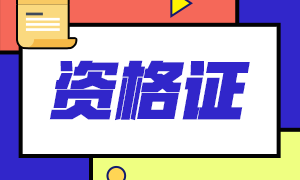 资格证